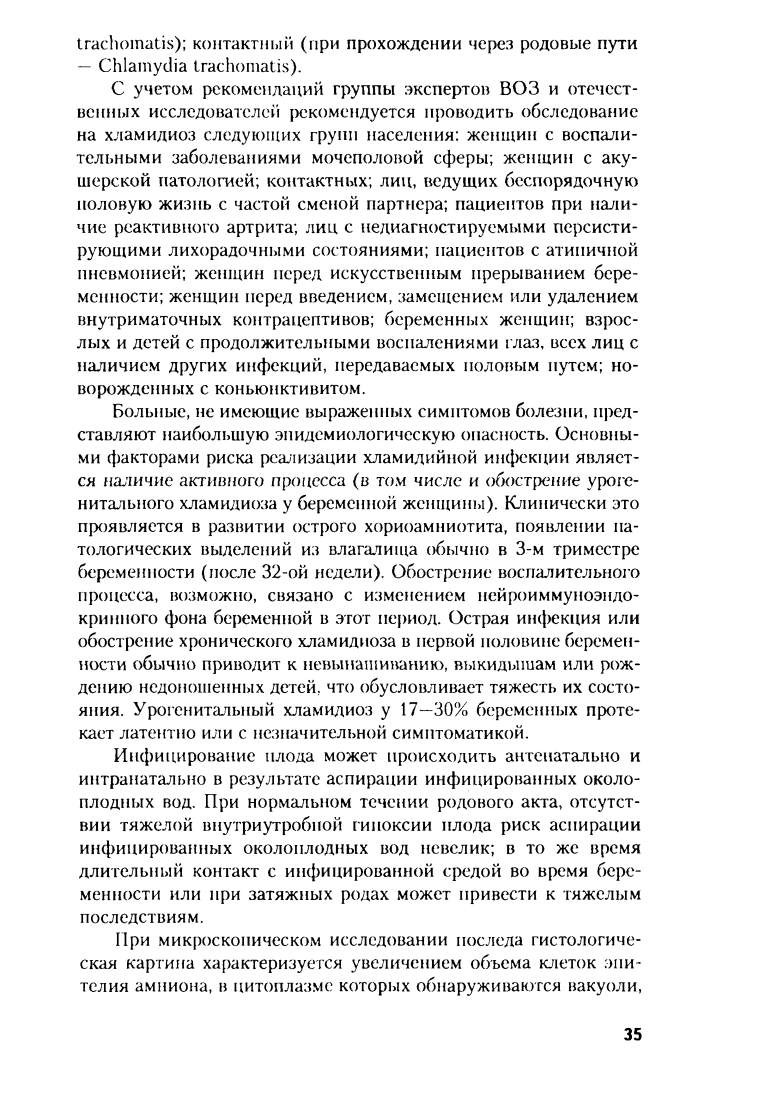 trachomatis); контактный (при прохождении через родовые пути — Chlamydia trachomatis).

С учетом рекомендаций группы экспертов ВОЗ и отечественных исследователей рекомендуется проводить обследование на хламидиоз следующих групп населения: женщин с воспалительными заболеваниями мочеполовой сферы; женщин с акушерской патологией; контактных; лиц, ведущих беспорядочную половую жизнь с частой сменой партнера; пациентов при наличие реактивного артрита; лиц с недиагностируемыми персистирующими лихорадочными состояниями; пациентов с атипичной пневмонией; женщин перед искусственным прерыванием беременности; женщин перед введением, замещением или удалением внутриматочных контрацептивов; беременных женщин; взрослых и детей с продолжительными воспалениями глаз, всех лиц с наличием других инфекций, передаваемых половым путем; новорожденных с коньюнктивитом.

Больные, не имеющие выраженных симптомов болезни, представляют наибольшую эпидемиологическую опасность. Основными факторами риска реализации хламидийной инфекции является наличие активного процесса (в том числе и обострение урогенитального хламидиоза у беременной женщины). Клинически это проявляется в развитии острого хориоамниотита, появлении патологических выделений из влагалища обычно в 3-м триместре беременности (после 32-ой недели). Обострение воспалительного процесса, возможно, связано с изменением нейроиммуноэндокринного фона беременной в этот период. Острая инфекция или обострение хронического хламидиоза в первой половине беременности обычно приводит к невынашиванию, выкидышам или рождению недоношенных детей, что обусловливает тяжесть их состояния. Урогенитальный хламидиоз у 17—30% беременных протекает латентно или с незначительной симптоматикой.

Инфицирование плода может происходить антенатально и интранатально в результате аспирации инфицированных околоплодных вод. При нормальном течении родового акта, отсутствии тяжелой внутриутробной гипоксии плода риск аспирации инфицированных околоплодных вод невелик; в то же время длительный контакт с инфицированной средой во время беременности или при затяжных родах может привести к тяжелым последствиям.

При микроскопическом исследовании последа гистологическая картина характеризуется увеличением объема клеток эпителия амниона, в цитоплазме которых обнаруживаются вакуоли,

35